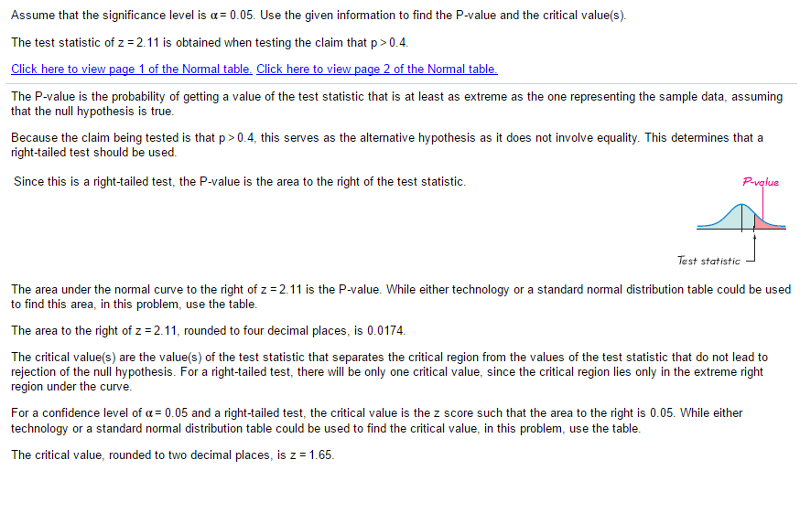 Assume that the significance level is $\alpha = 0.05$. Use the given information to find the P-value and the critical value(s).

The test statistic of $z = 2.11$ is obtained when testing the claim that $p > 0.4$.

Click here to view page 1 of the Normal table. Click here to view page 2 of the Normal table.

The P-value is the probability of getting a value of the test statistic that is at least as extreme as the one representing the sample data, assuming that the null hypothesis is true.

Because the claim being tested is that $p > 0.4$, this serves as the alternative hypothesis as it does not involve equality. This determines that a right-tailed test should be used.

Since this is a right-tailed test, the P-value is the area to the right of the test statistic.

P-value

Test statistic

The area under the normal curve to the right of $z = 2.11$ is the P-value. While either technology or a standard normal distribution table could be used to find this area, in this problem, use the table.

The area to the right of $z = 2.11$, rounded to four decimal places, is 0.0174.

The critical value(s) are the value(s) of the test statistic that separates the critical region from the values of the test statistic that do not lead to rejection of the null hypothesis. For a right-tailed test, there will be only one critical value, since the critical region lies only in the extreme right region under the curve.

For a confidence level of $\alpha = 0.05$ and a right-tailed test, the critical value is the z score such that the area to the right is 0.05. While either technology or a standard normal distribution table could be used to find the critical value, in this problem, use the table.

The critical value, rounded to two decimal places, is $z = 1.65$.